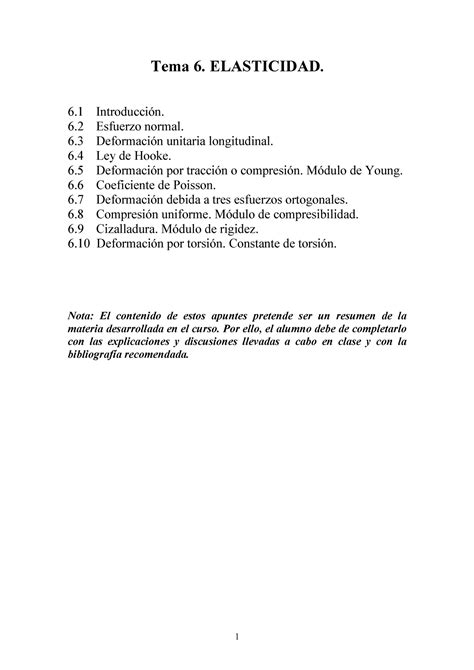 Tema 6. ELASTICIDAD.

6.1 Introducción.
6.2 Esfuerzo normal.
6.3 Deformación unitaria longitudinal.
6.4 Ley de Hooke.
6.5 Deformación por tracción o compresión. Módulo de Young.
6.6 Coeficiente de Poisson.
6.7 Deformación debida a tres esfuerzos ortogonales.
6.8 Compresión uniforme. Módulo de compresibilidad.
6.9 Cizalladura. Módulo de rigidez.
6.10 Deformación por torsión. Constante de torsión.

Nota: El contenido de estos apuntes pretende ser un resumen de la materia desarrollada en el curso. Por ello, el alumno debe de completarlo con las explicaciones y discusiones llevadas a cabo en clase y con la bibliografía recomendada.

1